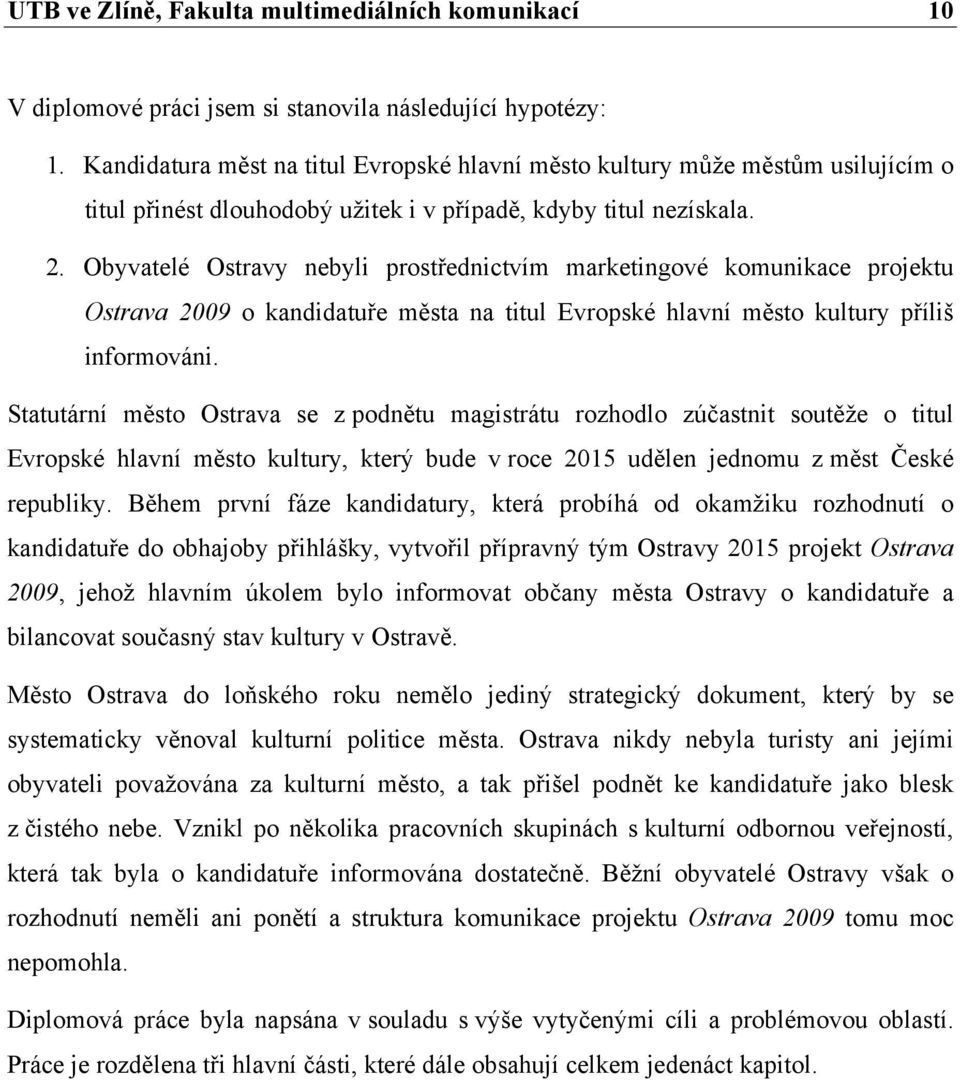 UTB ve Zlíně, Fakulta multimediálních komunikací 10

V diplomové práci jsem si stanovila následující hypotézy:

1. Kandidatura měst na titul Evropské hlavní město kultury může městům usilujícím o titul přinést dlouhodobý užitek i v případě, kdyby titul nezískala.

2. Obyvatelé Ostravy nebyli prostřednictvím marketingové komunikace projektu Ostrava 2009 o kandidatuře města na titul Evropské hlavní město kultury příliš informováni.

Statutární město Ostrava se z podnětu magistrátu rozhodlo zúčastnit soutěže o titul Evropské hlavní město kultury, který bude v roce 2015 udělen jednomu z měst České republiky. Během první fáze kandidatury, která probíhá od okamžiku rozhodnutí o kandidatuře do obhajoby přihlášky, vytvořil přípravný tým Ostravy 2015 projekt Ostrava 2009, jehož hlavním úkolem bylo informovat občany města Ostravy o kandidatuře a bilancovat současný stav kultury v Ostravě.

Město Ostrava do loňského roku nemělo jediný strategický dokument, který by se systematicky věnoval kulturní politice města. Ostrava nikdy nebyla turisty ani jejími obyvateli považována za kulturní město, a tak přišel podnět ke kandidatuře jako blesk z čistého nebe. Vznikl po několika pracovních skupinách s kulturní odbornou veřejností, která tak byla o kandidatuře informována dostatečně. Běžní obyvatelé Ostravy však o rozhodnutí neměli ani ponětí a struktura komunikace projektu Ostrava 2009 tomu moc nepomohla.

Diplomová práce byla napsána v souladu s výše vytyčenými cíli a problémovou oblastí. Práce je rozdělena tři hlavní části, které dále obsahují celkem jedenáct kapitol.